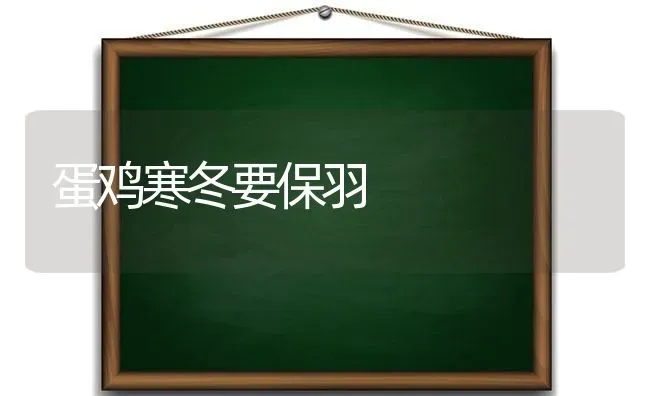 蛋鸡寒冬要保羽